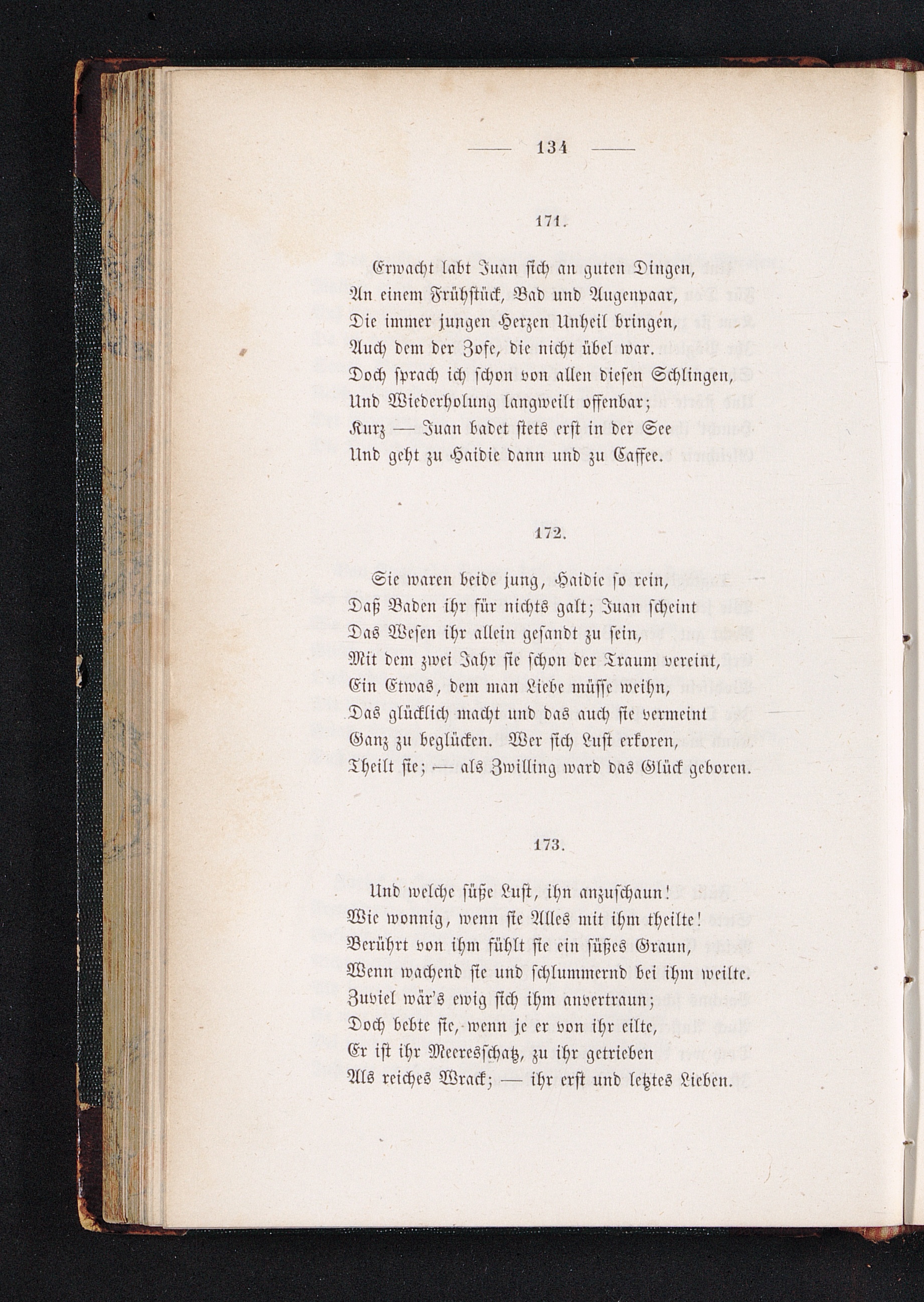 — 134 —

171.

Erwacht labt Juan sich an guten Dingen,
An einem Frühstück, Bad und Augenpaar,
Die immer jungen Herzen Unheil bringen,
Auch dem der Zofe, die nicht übel war.
Doch sprach ich schon von allen diesen Schlingen,
Und Wiederholung langweilt offenbar;
Kurz — Juan badet stets erst in der See
Und geht zu Haidie dann und zu Caffee.

172.

Sie waren beide jung, Haidie so rein,
Daß Baden ihr für nichts galt; Juan scheint
Das Wesen ihr allein gesandt zu sein,
Mit dem zwei Jahr sie schon der Traum vereint,
Ein Etwas, dem man Liebe müsse weihn,
Das glücklich macht und das auch sie vermeint
Ganz zu beglücken. Wer sich Lust erkoren,
Theilt sie; — als Zwilling ward das Glück geboren.

173.

Und welche süße Lust, ihn anzuschaun!
Wie wonnig, wenn sie Alles mit ihm theilte!
Berührt von ihm fühlt sie ein süßes Graun,
Wenn wachend sie und schlummernd bei ihm weilte.
Zuviel wär's ewig sich ihm anvertraun;
Doch bebte sie, wenn je er von ihr eilte,
Er ist ihr Meeresschatz, zu ihr getrieben
Als reiches Wrack; — ihr erst und letztes Lieben.